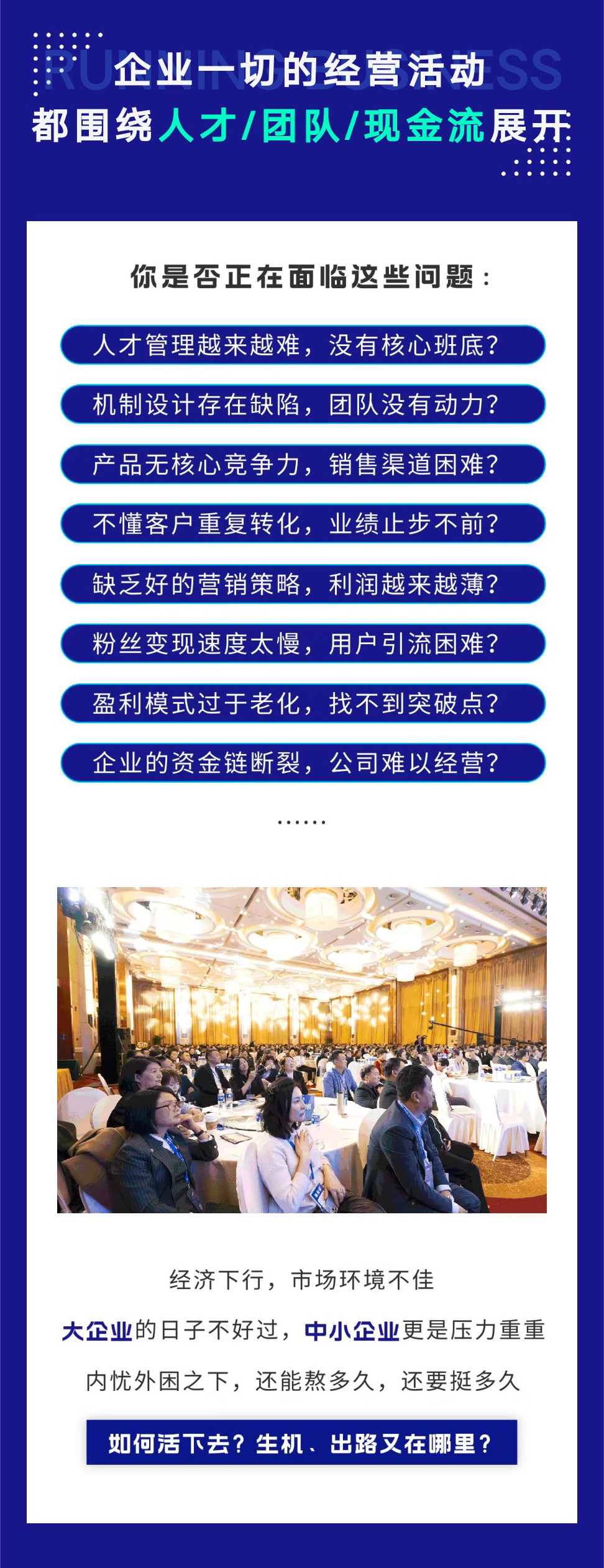 RUNNING BUSINESS
企业一切的经营活动
都围绕人才/团队/现金流展开

你是否正在面临这些问题：

人才管理越来越难，没有核心班底？

机制设计存在缺陷，团队没有动力？

产品无核心竞争力，销售渠道困难？

不懂客户重复转化，业绩止步不前？

缺乏好的营销策略，利润越来越薄？

粉丝变现速度太慢，用户引流困难？

盈利模式过于老化，找不到突破点？

企业的资金链断裂，公司难以经营？

……

经济下行，市场环境不佳

大企业的日子不好过，中小企业更是压力重重

内忧外困之下，还能熬多久，还要挺多久

如何活下去？生机、出路又在哪里？